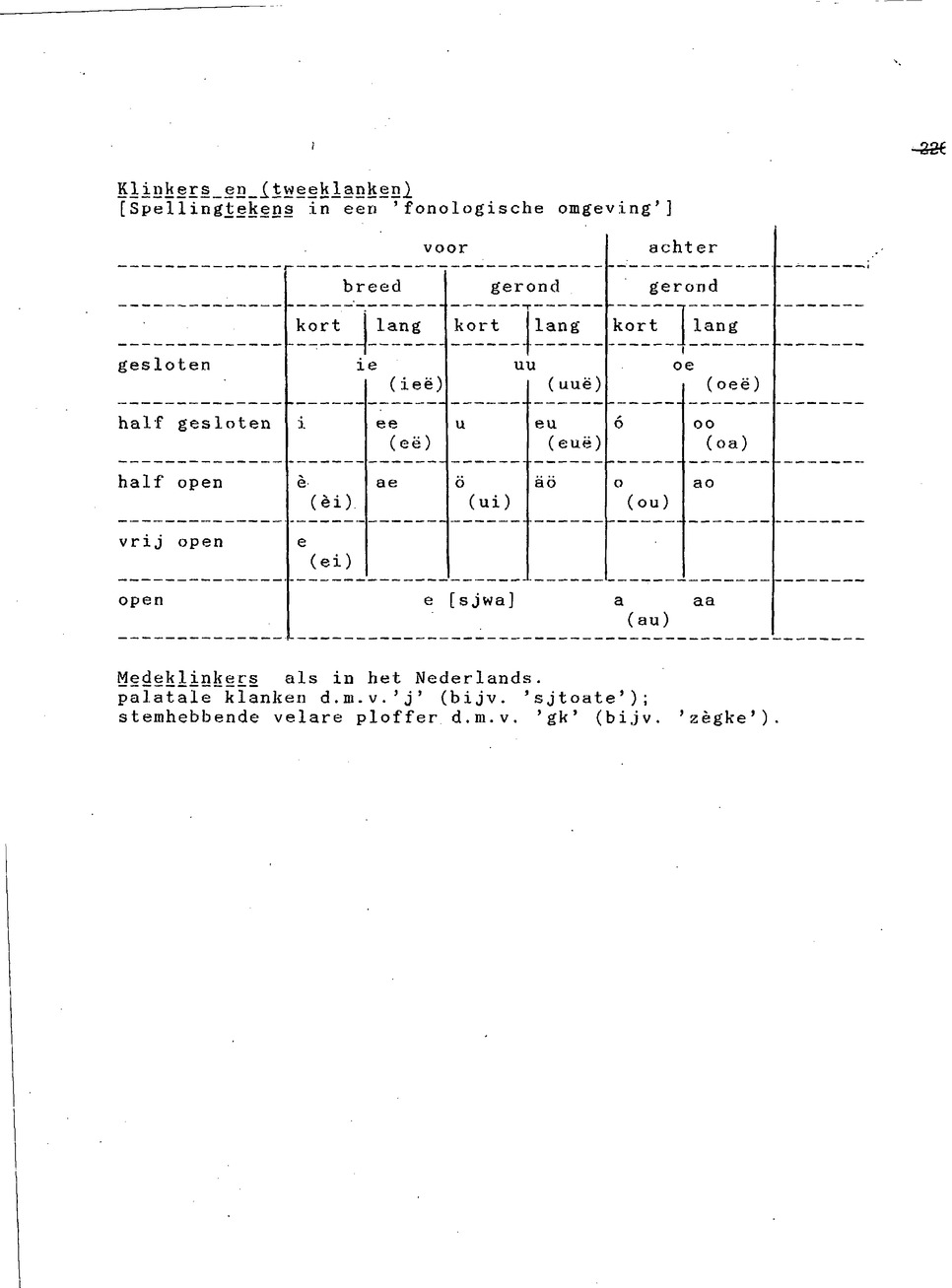 226

Klinkers en (tweeklanken)
[Spellingtekens in een 'fonologische omgeving']

| | voor | | | | achter | |
|---|---|---|---|---|---|---|
| | breed | | gerond | | gerond | |
| | kort | lang | kort | lang | kort | lang |
| gesloten | ie | (ieë) | uu | (uuë) | oe | (oeë) |
| half gesloten | i | ee (eë) | u | eu (euë) | ó | oo (oa) |
| half open | è (èi) | ae | ö (ui) | äö | o (ou) | ao |
| vrij open | e (ei) | | | | | |
| open | e [sjwa] | | | | a (au) | aa |

Medeklinkers als in het Nederlands.
palatale klanken d.m.v.'j' (bijv. 'sjtoate');
stemhebbende velare ploffer d.m.v. 'gk' (bijv. 'zègke').